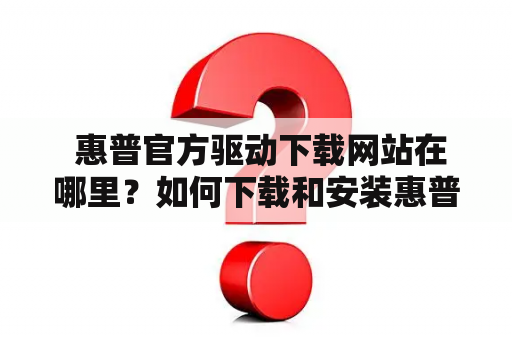 惠普官方驱动下载网站在哪里？如何下载和安装惠普